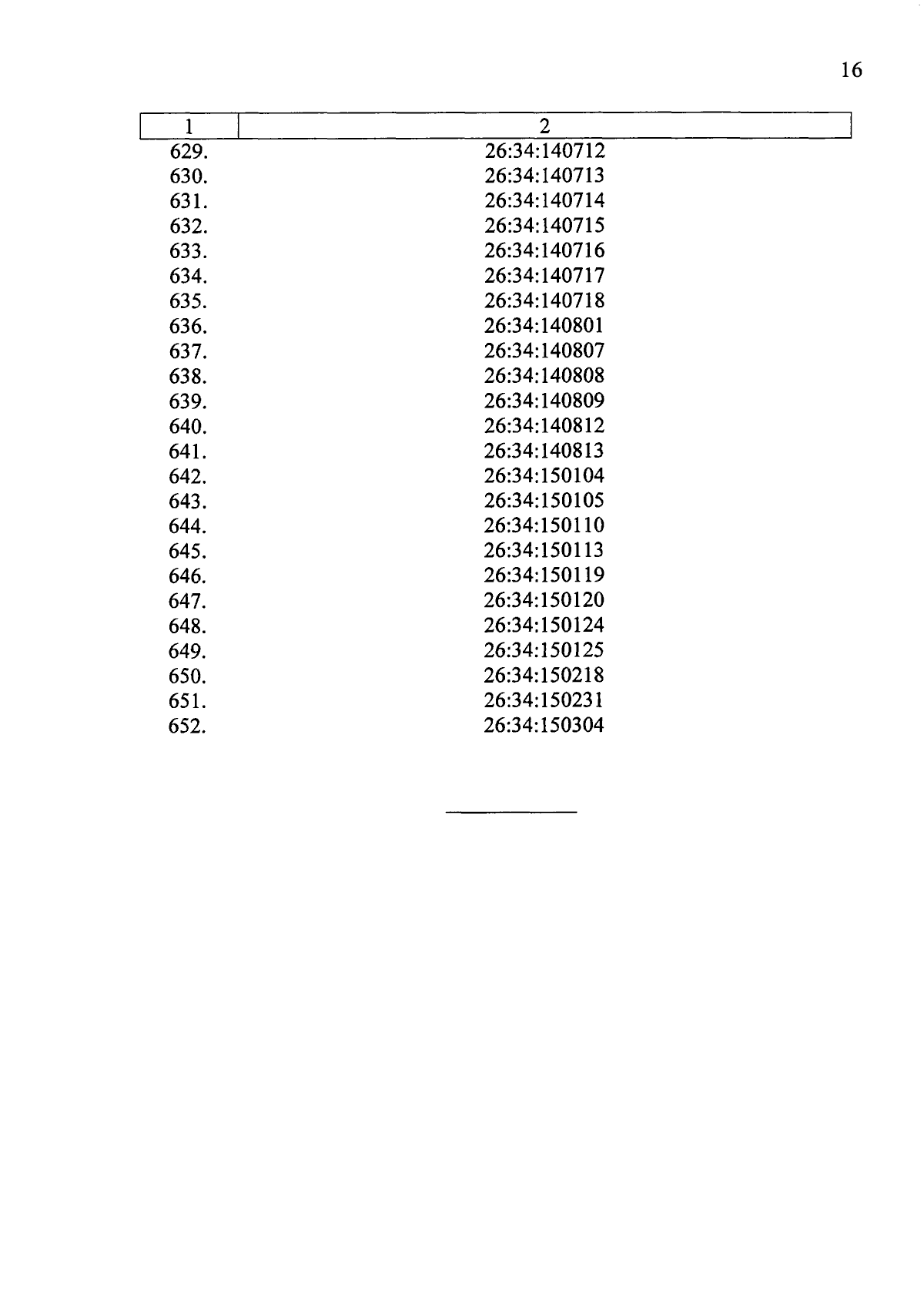 16

| 1 | 2 |
|---|---|
| 629. | 26:34:140712 |
| 630. | 26:34:140713 |
| 631. | 26:34:140714 |
| 632. | 26:34:140715 |
| 633. | 26:34:140716 |
| 634. | 26:34:140717 |
| 635. | 26:34:140718 |
| 636. | 26:34:140801 |
| 637. | 26:34:140807 |
| 638. | 26:34:140808 |
| 639. | 26:34:140809 |
| 640. | 26:34:140812 |
| 641. | 26:34:140813 |
| 642. | 26:34:150104 |
| 643. | 26:34:150105 |
| 644. | 26:34:150110 |
| 645. | 26:34:150113 |
| 646. | 26:34:150119 |
| 647. | 26:34:150120 |
| 648. | 26:34:150124 |
| 649. | 26:34:150125 |
| 650. | 26:34:150218 |
| 651. | 26:34:150231 |
| 652. | 26:34:150304 |